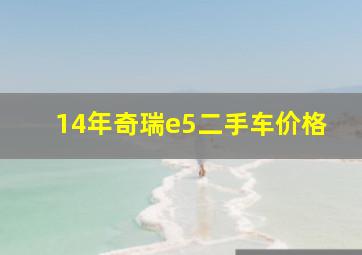 14年奇瑞e5二手车价格